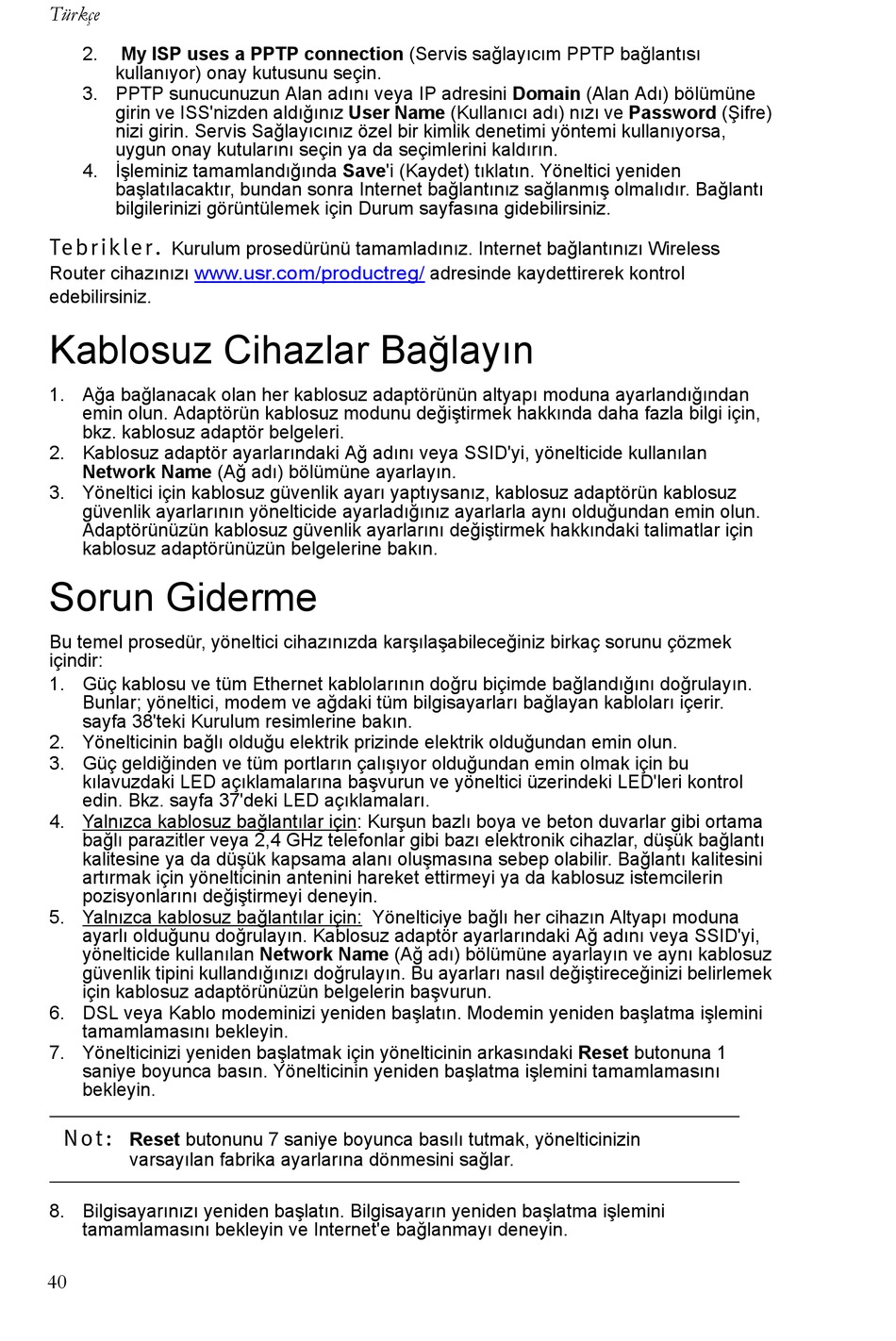 Türkçe

2. My ISP uses a PPTP connection (Servis sağlayıcım PPTP bağlantısı kullanıyor) onay kutusunu seçin.
3. PPTP sunucunuzun Alan adını veya IP adresini Domain (Alan Adı) bölümüne girin ve ISS'nizden aldığınız User Name (Kullanıcı adı) nızı ve Password (Şifre) nizi girin. Servis Sağlayıcınız özel bir kimlik denetimi yöntemi kullanıyorsa, uygun onay kutularını seçin ya da seçimlerini kaldırın.
4. İşleminiz tamamlandığında Save'i (Kaydet) tıklatın. Yöneltici yeniden başlatılacaktır, bundan sonra Internet bağlantınız sağlanmış olmalıdır. Bağlantı bilgilerinizi görüntülemek için Durum sayfasına gidebilirsiniz.

Tebrikler. Kurulum prosedürünü tamamladınız. Internet bağlantınızı Wireless Router cihazınızı www.usr.com/productreg/ adresinde kaydettirerek kontrol edebilirsiniz.

Kablosuz Cihazlar Bağlayın

1. Ağa bağlanacak olan her kablosuz adaptörünün altyapı moduna ayarlandığından emin olun. Adaptörün kablosuz modunu değiştirmek hakkında daha fazla bilgi için, bkz. kablosuz adaptör belgeleri.
2. Kablosuz adaptör ayarlarındaki Ağ adını veya SSID'yi, yönelticide kullanılan Network Name (Ağ adı) bölümüne ayarlayın.
3. Yöneltici için kablosuz güvenlik ayarı yaptıysanız, kablosuz adaptörün kablosuz güvenlik ayarlarının yönelticide ayarladığınız ayarlarla aynı olduğundan emin olun. Adaptörünüzün kablosuz güvenlik ayarlarını değiştirmek hakkındaki talimatlar için kablosuz adaptörünüzün belgelerine bakın.

Sorun Giderme

Bu temel prosedür, yöneltici cihazınızda karşılaşabileceğiniz birkaç sorunu çözmek içindir:
1. Güç kablosu ve tüm Ethernet kablolarının doğru biçimde bağlandığını doğrulayın. Bunlar; yöneltici, modem ve ağdaki tüm bilgisayarları bağlayan kabloları içerir. sayfa 38'teki Kurulum resimlerine bakın.
2. Yönelticinin bağlı olduğu elektrik prizinde elektrik olduğundan emin olun.
3. Güç geldiğinden ve tüm portların çalışıyor olduğundan emin olmak için bu kılavuzdaki LED açıklamalarına başvurun ve yöneltici üzerindeki LED'leri kontrol edin. Bkz. sayfa 37'deki LED açıklamaları.
4. Yalnızca kablosuz bağlantılar için: Kurşun bazlı boya ve beton duvarlar gibi ortama bağlı parazitler veya 2,4 GHz telefonlar gibi bazı elektronik cihazlar, düşük bağlantı kalitesine ya da düşük kapsama alanı oluşmasına sebep olabilir. Bağlantı kalitesini artırmak için yönelticinin antenini hareket ettirmeyi ya da kablosuz istemcilerin pozisyonlarını değiştirmeyi deneyin.
5. Yalnızca kablosuz bağlantılar için: Yönelticiye bağlı her cihazın Altyapı moduna ayarlı olduğunu doğrulayın. Kablosuz adaptör ayarlarındaki Ağ adını veya SSID'yi, yönelticide kullanılan Network Name (Ağ adı) bölümüne ayarlayın ve aynı kablosuz güvenlik tipini kullandığınızı doğrulayın. Bu ayarları nasıl değiştireceğinizi belirlemek için kablosuz adaptörünüzün belgelerin başvurun.
6. DSL veya Kablo modeminizi yeniden başlatın. Modemin yeniden başlatma işlemini tamamlamasını bekleyin.
7. Yönelticinizi yeniden başlatmak için yönelticinin arkasındaki Reset butonuna 1 saniye boyunca basın. Yönelticinin yeniden başlatma işlemini tamamlamasını bekleyin.

Not: Reset butonunu 7 saniye boyunca basılı tutmak, yönelticinizin varsayılan fabrika ayarlarına dönmesini sağlar.

8. Bilgisayarınızı yeniden başlatın. Bilgisayarın yeniden başlatma işlemini tamamlamasını bekleyin ve Internet'e bağlanmayı deneyin.

40